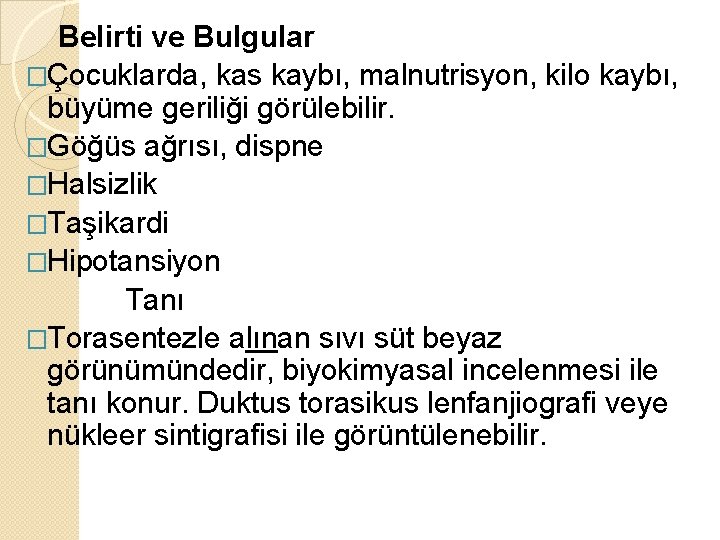 Belirti ve Bulgular

□Çocuklarda, kas kaybı, malnutrisyon, kilo kaybı, büyüme geriliği görülebilir.

□Göğüs ağrısı, dispne

□Halsizlik

□Taşikardi

□Hipotansiyon

Tanı

□Torasentezle alınan sıvı süt beyaz görünümündedir, biyokimyasal incelenmesi ile tanı konur. Duktus torasikus lenfanjiografi veye nükleer sintigrafisi ile görüntülenebilir.